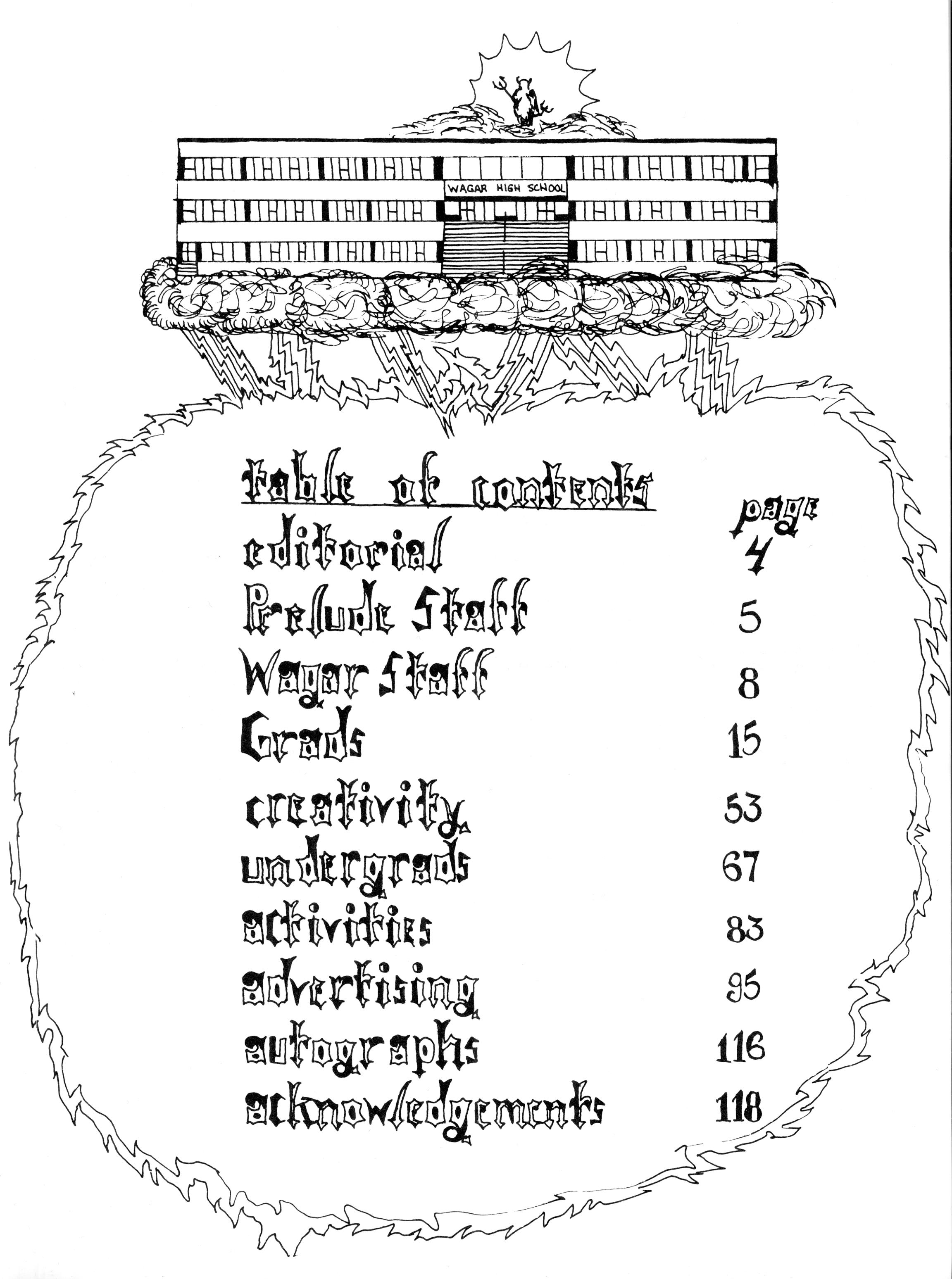 WAGAR HIGH SCHOOL

table of contents

| | page |
|---|---|
| editorial | 4 |
| Prelude Staff | 5 |
| Wagar Staff | 8 |
| Grads | 15 |
| creativity | 53 |
| undergrads | 67 |
| activities | 83 |
| advertising | 95 |
| autographs | 116 |
| acknowledgements | 118 |